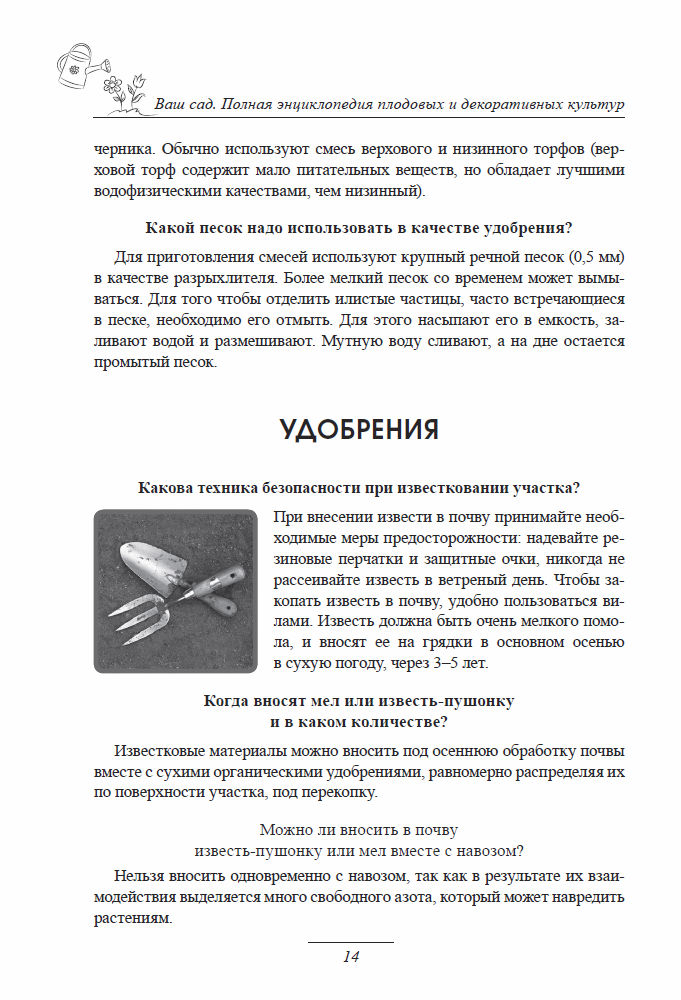 Ваш сад. Полная энциклопедия плодовых и декоративных культур

черника. Обычно используют смесь верхового и низинного торфов (верховой торф содержит мало питательных веществ, но обладает лучшими водофизическими качествами, чем низинный).

Какой песок надо использовать в качестве удобрения?

Для приготовления смесей используют крупный речной песок (0,5 мм) в качестве разрыхлителя. Более мелкий песок со временем может вымываться. Для того чтобы отделить илистые частицы, часто встречающиеся в песке, необходимо его отмыть. Для этого насыпают его в емкость, заливают водой и размешивают. Мутную воду сливают, а на дне остается промытый песок.

УДОБРЕНИЯ

Какова техника безопасности при известковании участка?

При внесении извести в почву принимайте необходимые меры предосторожности: надевайте резиновые перчатки и защитные очки, никогда не рассеивайте известь в ветреный день. Чтобы закопать известь в почву, удобно пользоваться вилами. Известь должна быть очень мелкого помола, и вносят ее на грядки в основном осенью в сухую погоду, через 3–5 лет.

Когда вносят мел или известь-пушонку и в каком количестве?

Известковые материалы можно вносить под осеннюю обработку почвы вместе с сухими органическими удобрениями, равномерно распределяя их по поверхности участка, под перекопку.

Можно ли вносить в почву известь-пушонку или мел вместе с навозом?

Нельзя вносить одновременно с навозом, так как в результате их взаимодействия выделяется много свободного азота, который может навредить растениям.

14